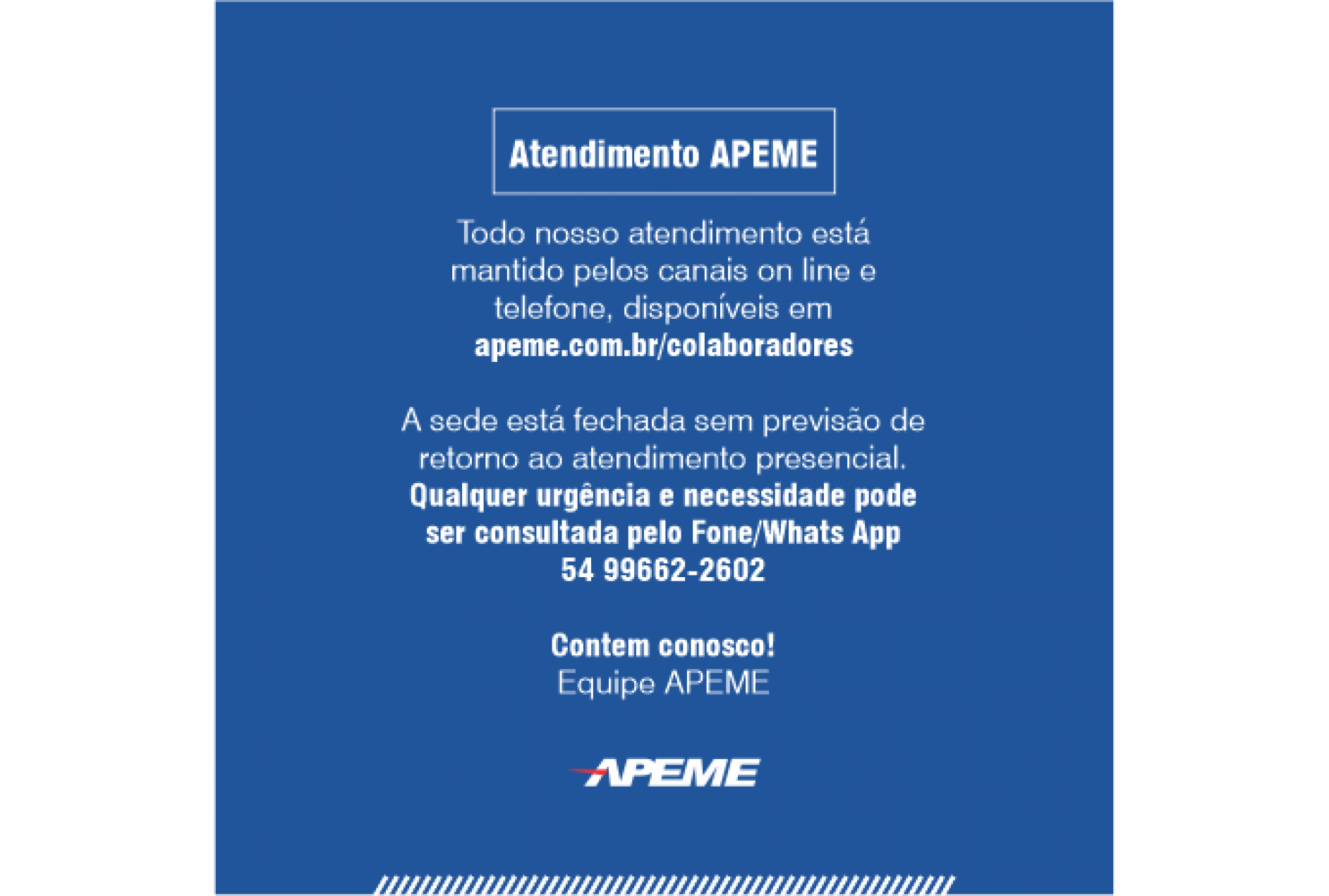 Atendimento APEME

Todo nosso atendimento está mantido pelos canais on line e telefone, disponíveis em apeme.com.br/colaboradores

A sede está fechada sem previsão de retorno ao atendimento presencial. Qualquer urgência e necessidade pode ser consultada pelo Fone/Whats App 54 99662-2602

Contem conosco!
Equipe APEME

APEME